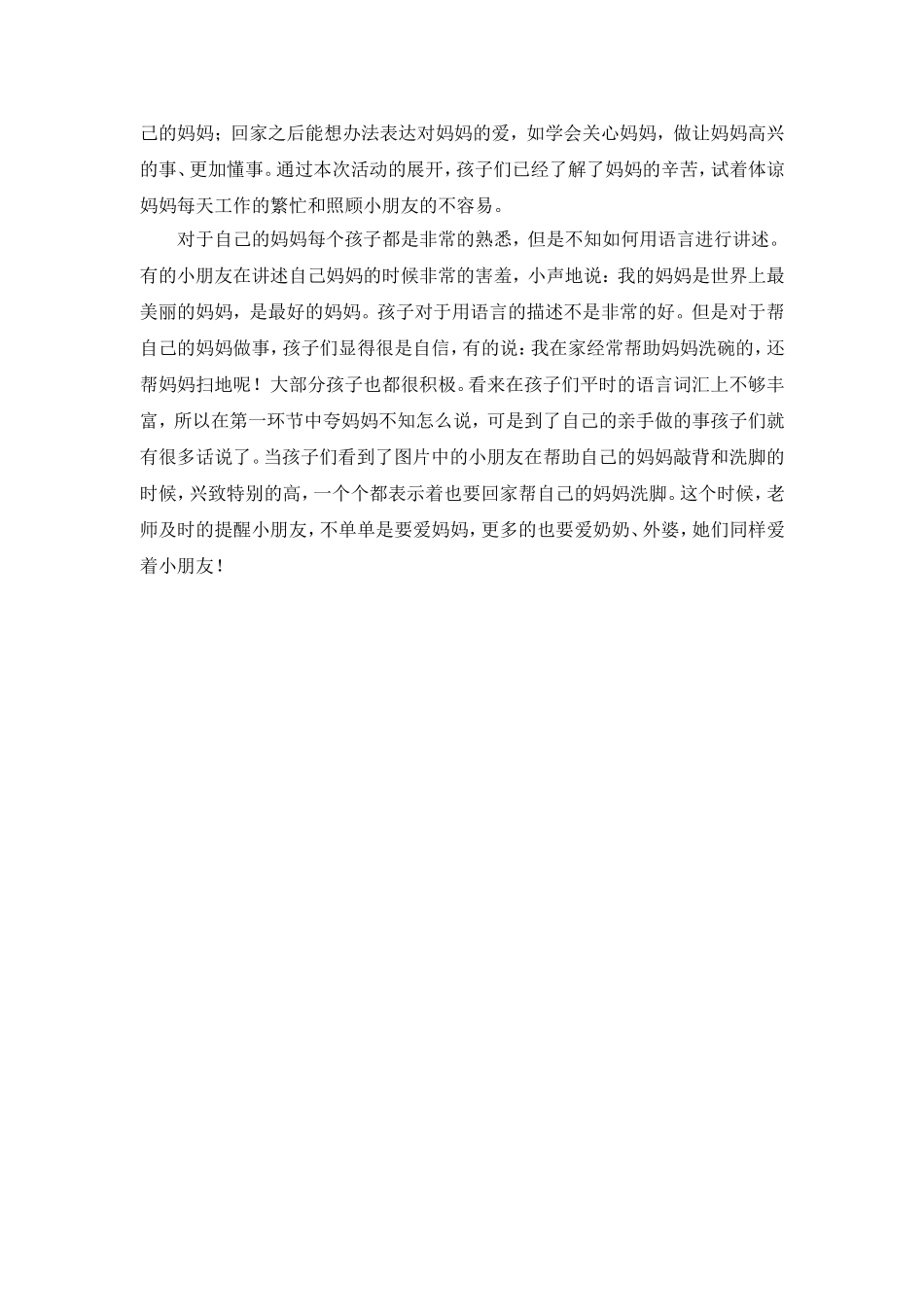 己的妈妈；回家之后能想办法表达对妈妈的爱，如学会关心妈妈，做让妈妈高兴的事、更加懂事。通过本次活动的展开，孩子们已经了解了妈妈的辛苦，试着体谅妈妈每天工作的繁忙和照顾小朋友的不容易。

对于自己的妈妈每个孩子都是非常的熟悉，但是不知如何用语言进行讲述。有的小朋友在讲述自己妈妈的时候非常的害羞，小声地说：我的妈妈是世界上最美丽的妈妈，是最好的妈妈。孩子对于用语言的描述不是非常的好。但是对于帮自己的妈妈做事，孩子们显得很是自信，有的说：我在家经常帮助妈妈洗碗的，还帮妈妈扫地呢！大部分孩子也都很积极。看来在孩子们平时的语言词汇上不够丰富，所以在第一环节中夸妈妈不知怎么说，可是到了自己的亲手做的事孩子们就有很多话说了。当孩子们看到了图片中的小朋友在帮助自己的妈妈敲背和洗脚的时候，兴致特别的高，一个个都表示着也要回家帮自己的妈妈洗脚。这个时候，老师及时的提醒小朋友，不单单是要爱妈妈，更多的也要爱奶奶、外婆，她们同样爱着小朋友！